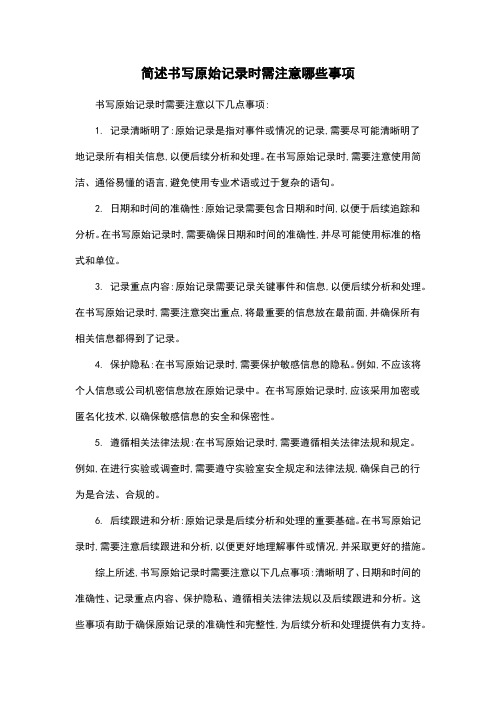 简述书写原始记录时需注意哪些事项

书写原始记录时需要注意以下几点事项：

1. 记录清晰明了：原始记录是指对事件或情况的记录，需要尽可能清晰明了地记录所有相关信息，以便后续分析和处理。在书写原始记录时，需要注意使用简洁、通俗易懂的语言，避免使用专业术语或过于复杂的语句。

2. 日期和时间的准确性：原始记录需要包含日期和时间，以便于后续追踪和分析。在书写原始记录时，需要确保日期和时间的准确性，并尽可能使用标准的格式和单位。

3. 记录重点内容：原始记录需要记录关键事件和信息，以便后续分析和处理。在书写原始记录时，需要注意突出重点，将最重要的信息放在最前面，并确保所有相关信息都得到了记录。

4. 保护隐私：在书写原始记录时，需要保护敏感信息的隐私。例如，不应该将个人信息或公司机密信息放在原始记录中。在书写原始记录时，应该采用加密或匿名化技术，以确保敏感信息的安全和保密性。

5. 遵循相关法律法规：在书写原始记录时，需要遵循相关法律法规和规定。例如，在进行实验或调查时，需要遵守实验室安全规定和法律法规，确保自己的行为是合法、合规的。

6. 后续跟进和分析：原始记录是后续分析和处理的重要基础。在书写原始记录时，需要注意后续跟进和分析，以便更好地理解事件或情况，并采取更好的措施。

综上所述，书写原始记录时需要注意以下几点事项：清晰明了、日期和时间的准确性、记录重点内容、保护隐私、遵循相关法律法规以及后续跟进和分析。这些事项有助于确保原始记录的准确性和完整性，为后续分析和处理提供有力支持。